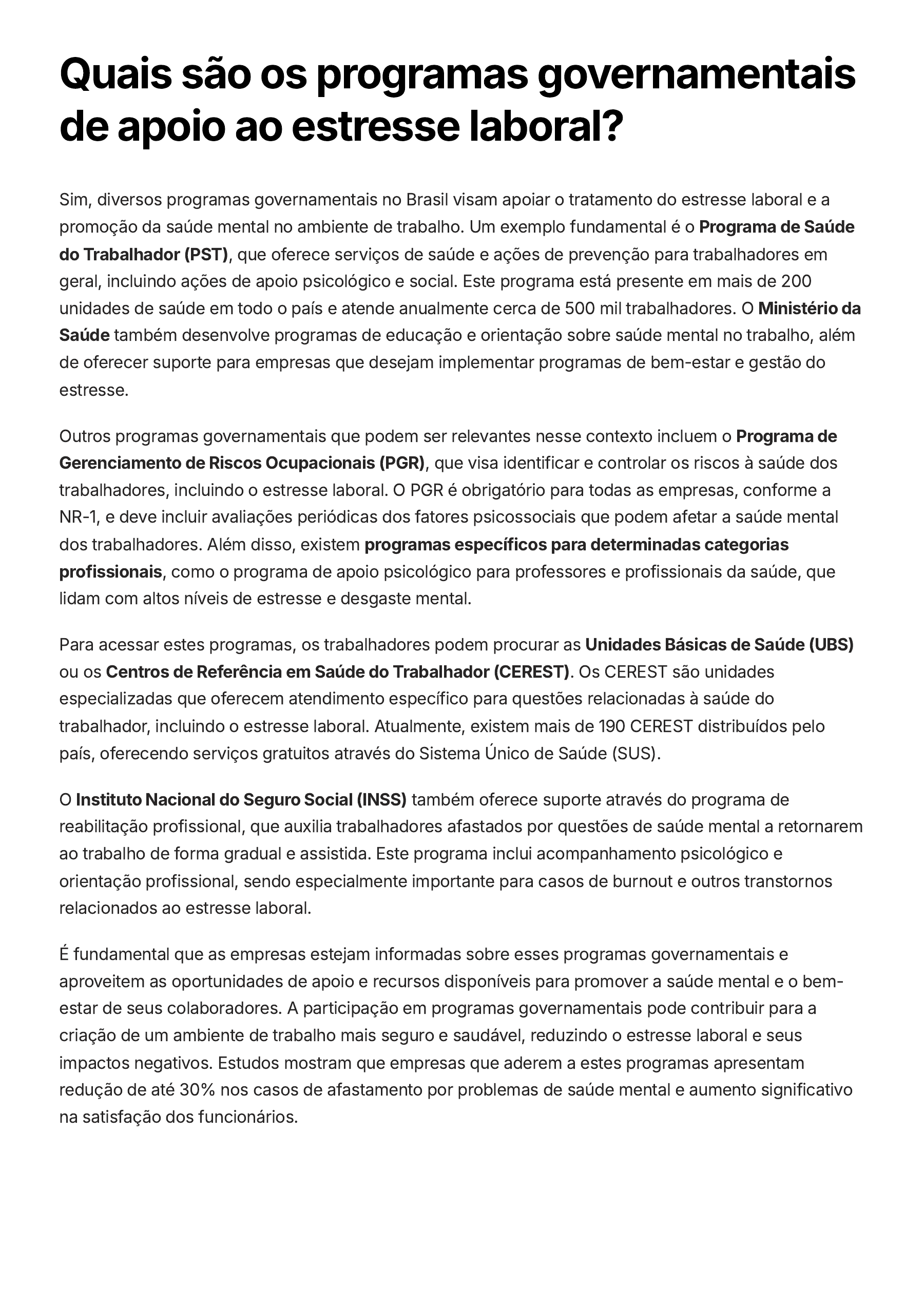 Quais são os programas governamentais de apoio ao estresse laboral?

Sim, diversos programas governamentais no Brasil visam apoiar o tratamento do estresse laboral e a promoção da saúde mental no ambiente de trabalho. Um exemplo fundamental é o Programa de Saúde do Trabalhador (PST), que oferece serviços de saúde e ações de prevenção para trabalhadores em geral, incluindo ações de apoio psicológico e social. Este programa está presente em mais de 200 unidades de saúde em todo o país e atende anualmente cerca de 500 mil trabalhadores. O Ministério da Saúde também desenvolve programas de educação e orientação sobre saúde mental no trabalho, além de oferecer suporte para empresas que desejam implementar programas de bem-estar e gestão do estresse.

Outros programas governamentais que podem ser relevantes nesse contexto incluem o Programa de Gerenciamento de Riscos Ocupacionais (PGR), que visa identificar e controlar os riscos à saúde dos trabalhadores, incluindo o estresse laboral. O PGR é obrigatório para todas as empresas, conforme a NR-1, e deve incluir avaliações periódicas dos fatores psicossociais que podem afetar a saúde mental dos trabalhadores. Além disso, existem programas específicos para determinadas categorias profissionais, como o programa de apoio psicológico para professores e profissionais da saúde, que lidam com altos níveis de estresse e desgaste mental.

Para acessar estes programas, os trabalhadores podem procurar as Unidades Básicas de Saúde (UBS) ou os Centros de Referência em Saúde do Trabalhador (CEREST). Os CEREST são unidades especializadas que oferecem atendimento específico para questões relacionadas à saúde do trabalhador, incluindo o estresse laboral. Atualmente, existem mais de 190 CEREST distribuídos pelo país, oferecendo serviços gratuitos através do Sistema Único de Saúde (SUS).

O Instituto Nacional do Seguro Social (INSS) também oferece suporte através do programa de reabilitação profissional, que auxilia trabalhadores afastados por questões de saúde mental a retornarem ao trabalho de forma gradual e assistida. Este programa inclui acompanhamento psicológico e orientação profissional, sendo especialmente importante para casos de burnout e outros transtornos relacionados ao estresse laboral.

É fundamental que as empresas estejam informadas sobre esses programas governamentais e aproveitem as oportunidades de apoio e recursos disponíveis para promover a saúde mental e o bem-estar de seus colaboradores. A participação em programas governamentais pode contribuir para a criação de um ambiente de trabalho mais seguro e saudável, reduzindo o estresse laboral e seus impactos negativos. Estudos mostram que empresas que aderem a estes programas apresentam redução de até 30% nos casos de afastamento por problemas de saúde mental e aumento significativo na satisfação dos funcionários.